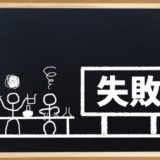 失敗